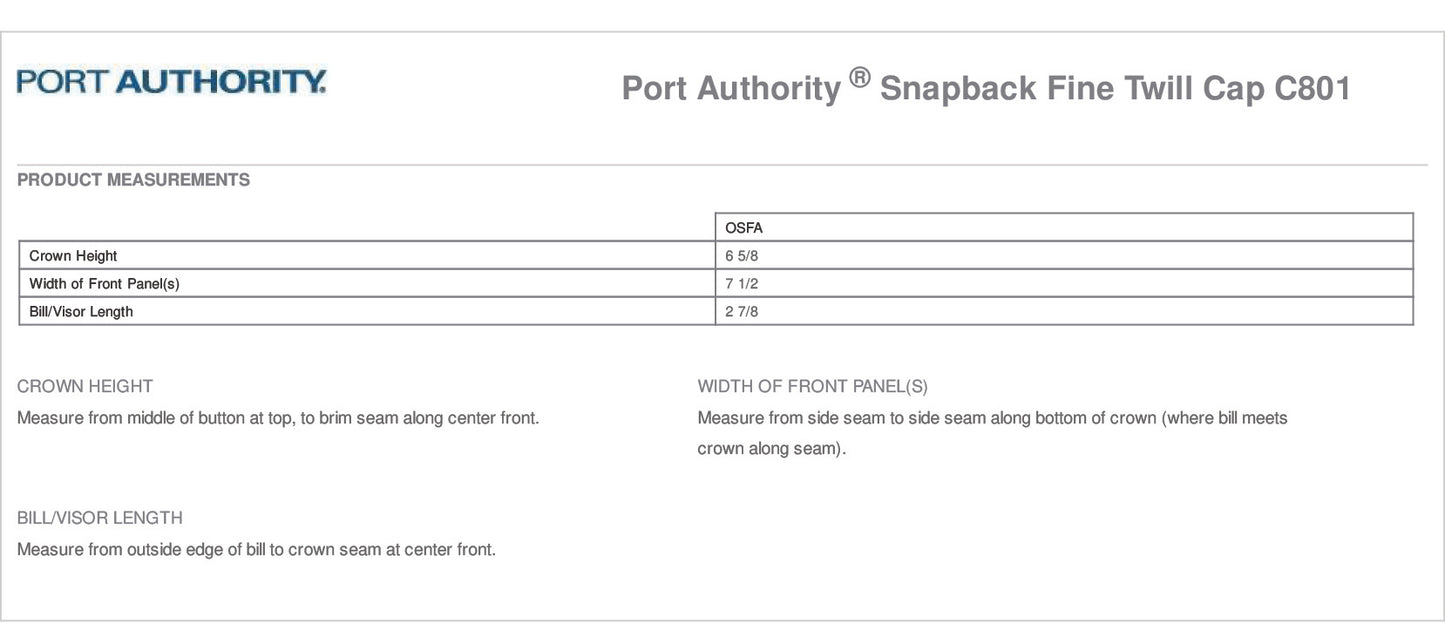 PORT AUTHORITY.

Port Authority ® Snapback Fine Twill Cap C801

PRODUCT MEASUREMENTS

| | OSFA |
|---|---|
| Crown Height | 6 5/8 |
| Width of Front Panel(s) | 7 1/2 |
| Bill/Visor Length | 2 7/8 |

CROWN HEIGHT

Measure from middle of button at top, to brim seam along center front.

WIDTH OF FRONT PANEL(S)

Measure from side seam to side seam along bottom of crown (where bill meets crown along seam).

BILL/VISOR LENGTH

Measure from outside edge of bill to crown seam at center front.